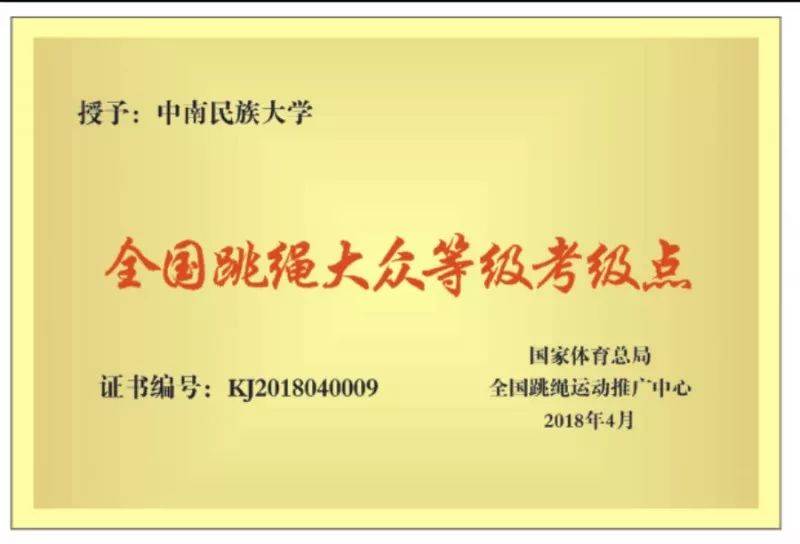 授予：中南民族大学

全国跳绳大众等级考级点

证书编号：KJ2018040009

国家体育总局
全国跳绳运动推广中心
2018年4月